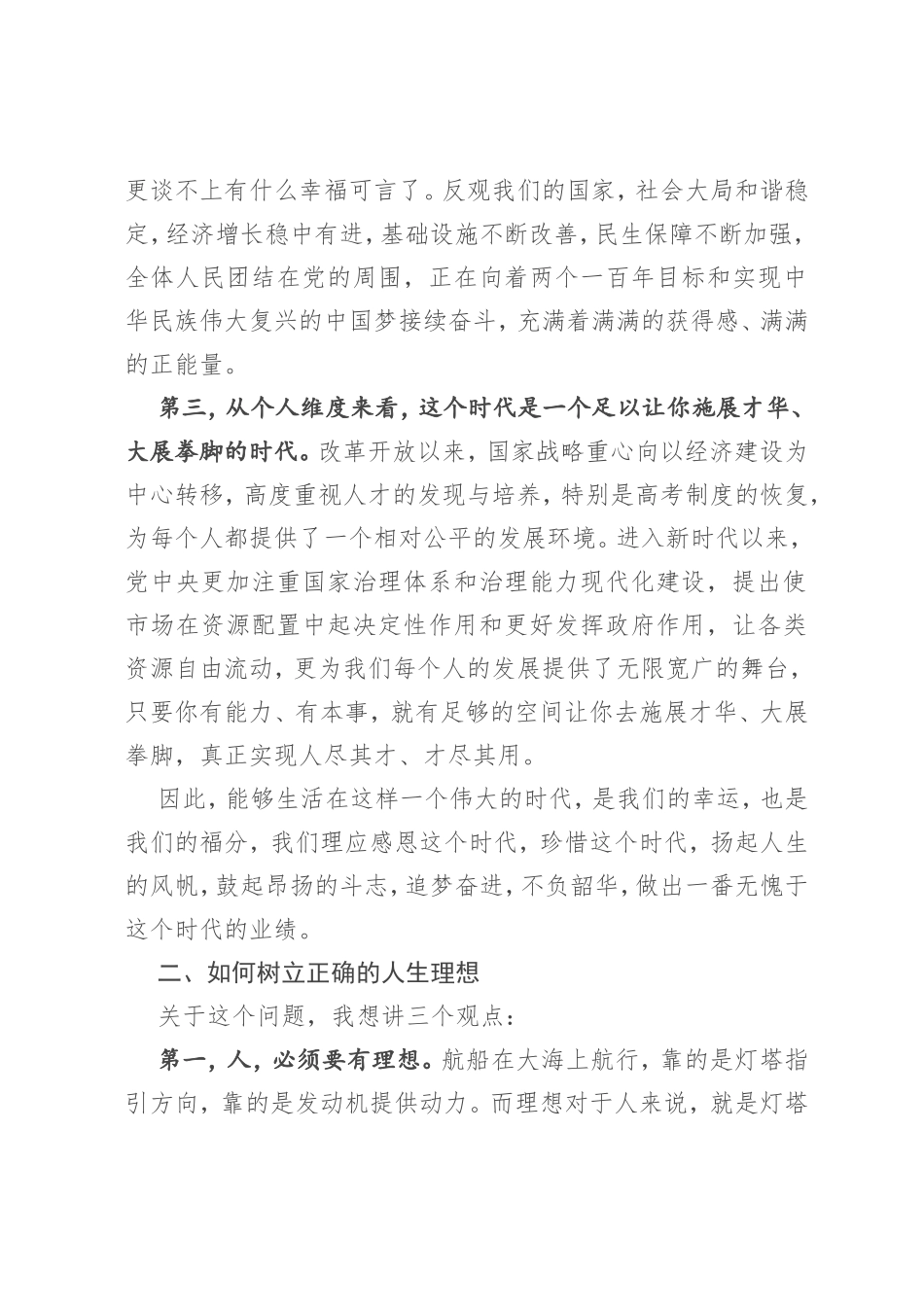 更谈不上有什么幸福可言了。反观我们的国家，社会大局和谐稳定，经济增长稳中有进，基础设施不断改善，民生保障不断加强，全体人民团结在党的周围，正在向着两个一百年目标和实现中华民族伟大复兴的中国梦接续奋斗，充满着满满的获得感、满满的正能量。

第三，从个人维度来看，这个时代是一个足以让你施展才华、大展拳脚的时代。改革开放以来，国家战略重心向以经济建设为中心转移，高度重视人才的发现与培养，特别是高考制度的恢复，为每个人都提供了一个相对公平的发展环境。进入新时代以来，党中央更加注重国家治理体系和治理能力现代化建设，提出使市场在资源配置中起决定性作用和更好发挥政府作用，让各类资源自由流动，更为我们每个人的发展提供了无限宽广的舞台，只要你有能力、有本事，就有足够的空间让你去施展才华、大展拳脚，真正实现人尽其才、才尽其用。

因此，能够生活在这样一个伟大的时代，是我们的幸运，也是我们的福分，我们理应感恩这个时代，珍惜这个时代，扬起人生的风帆，鼓起昂扬的斗志，追梦奋进，不负韶华，做出一番无愧于这个时代的业绩。

二、如何树立正确的人生理想

关于这个问题，我想讲三个观点：

第一，人，必须要有理想。航船在大海上航行，靠的是灯塔指引方向，靠的是发动机提供动力。而理想对于人来说，就是灯塔